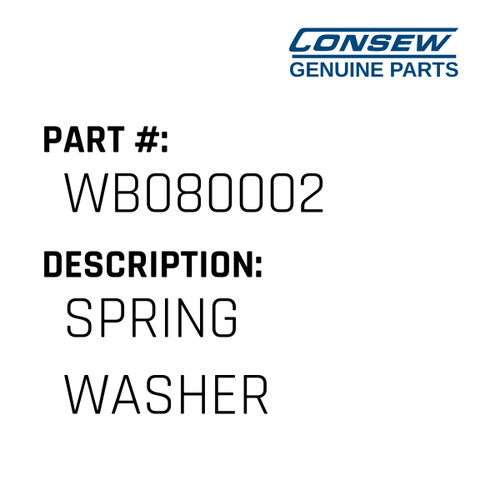 CONSEW
GENUINE PARTS

PART #:
WB080002

DESCRIPTION:
SPRING
WASHER